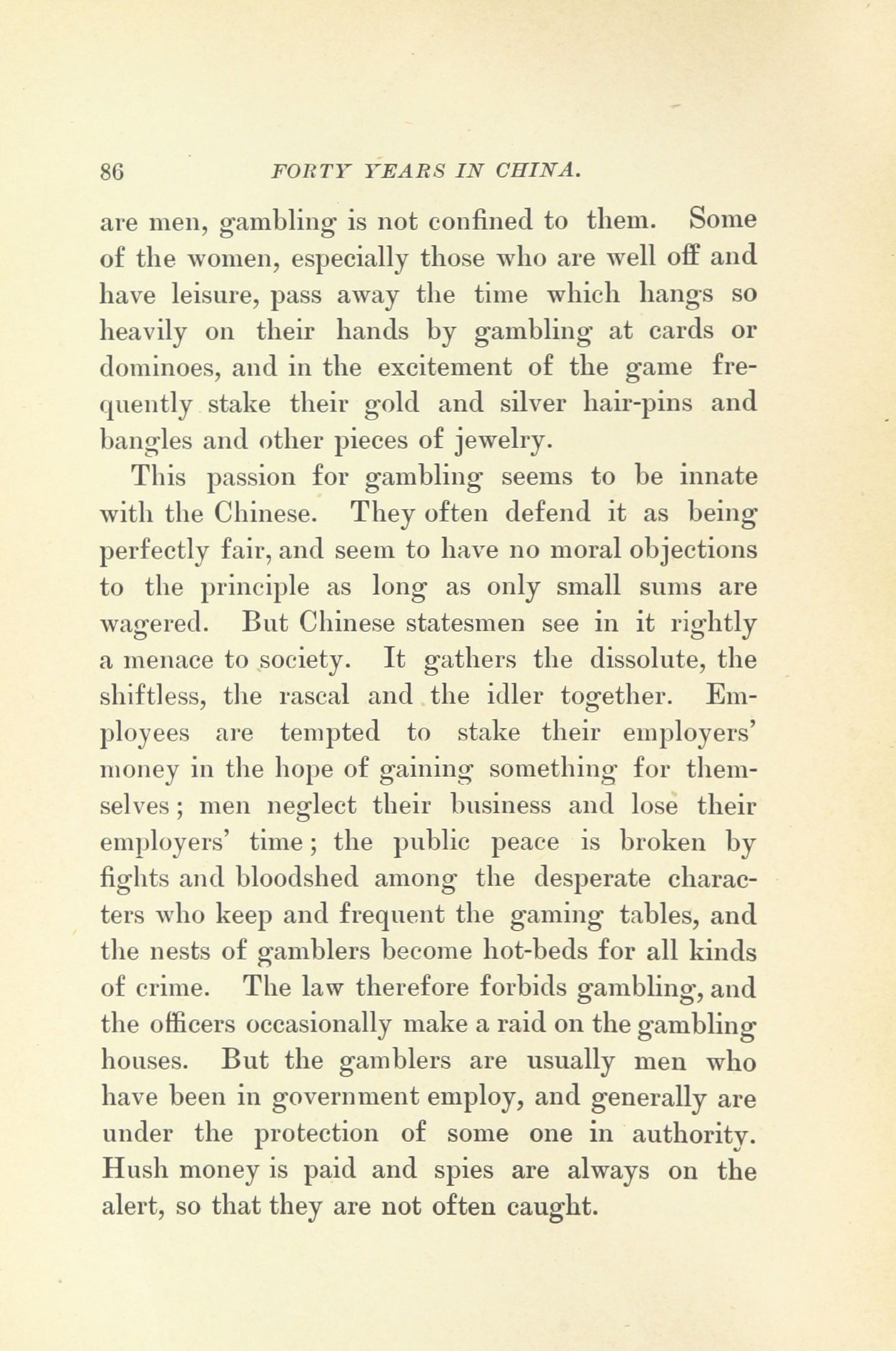 86 FORTY YEARS IN CHINA.

are men, gambling is not confined to them. Some of the women, especially those who are well off and have leisure, pass away the time which hangs so heavily on their hands by gambling at cards or dominoes, and in the excitement of the game frequently stake their gold and silver hair-pins and bangles and other pieces of jewelry.

This passion for gambling seems to be innate with the Chinese. They often defend it as being perfectly fair, and seem to have no moral objections to the principle as long as only small sums are wagered. But Chinese statesmen see in it rightly a menace to society. It gathers the dissolute, the shiftless, the rascal and the idler together. Employees are tempted to stake their employers' money in the hope of gaining something for themselves; men neglect their business and lose their employers' time; the public peace is broken by fights and bloodshed among the desperate characters who keep and frequent the gaming tables, and the nests of gamblers become hot-beds for all kinds of crime. The law therefore forbids gambling, and the officers occasionally make a raid on the gambling houses. But the gamblers are usually men who have been in government employ, and generally are under the protection of some one in authority. Hush money is paid and spies are always on the alert, so that they are not often caught.